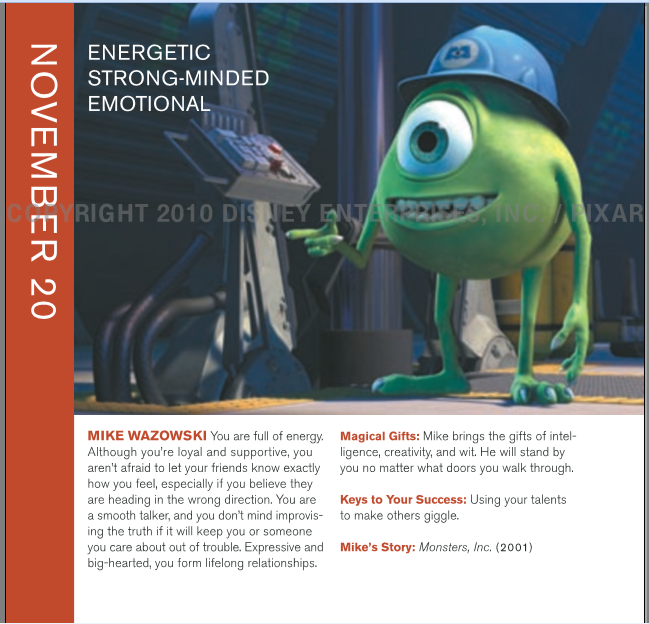 NOVEMBER 20

ENERGETIC
STRONG-MINDED
EMOTIONAL

MIKE WAZOWSKI You are full of energy. Although you're loyal and supportive, you aren't afraid to let your friends know exactly how you feel, especially if you believe they are heading in the wrong direction. You are a smooth talker, and you don't mind improvising the truth if it will keep you or someone you care about out of trouble. Expressive and big-hearted, you form lifelong relationships.

Magical Gifts: Mike brings the gifts of intelligence, creativity, and wit. He will stand by you no matter what doors you walk through.

Keys to Your Success: Using your talents to make others giggle.

Mike's Story: Monsters, Inc. (2001)

COPYRIGHT 2010 DISNEY ENTERPRISES, INC. / PIXAR